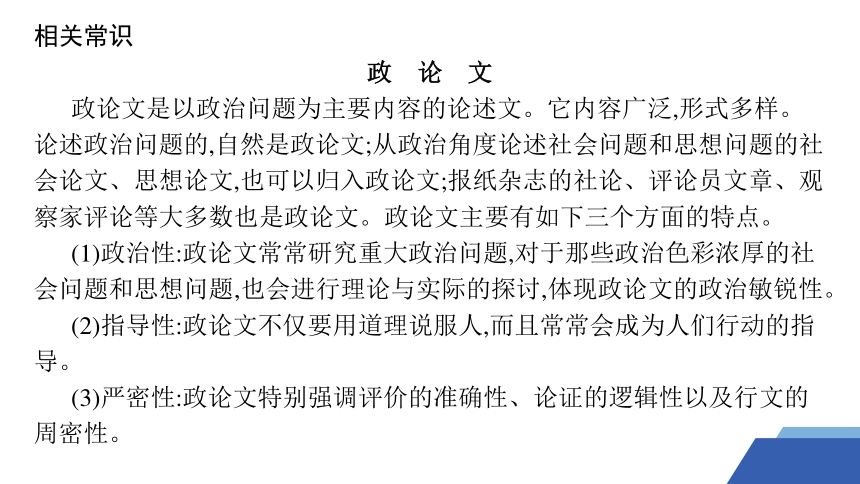 相关常识

政 论 文

政论文是以政治问题为主要内容的论述文。它内容广泛,形式多样。论述政治问题的,自然是政论文;从政治角度论述社会问题和思想问题的社会论文、思想论文,也可以归入政论文;报纸杂志的社论、评论员文章、观察家评论等大多数也是政论文。政论文主要有如下三个方面的特点。

(1)政治性:政论文常常研究重大政治问题,对于那些政治色彩浓厚的社会问题和思想问题,也会进行理论与实际的探讨,体现政论文的政治敏锐性。

(2)指导性:政论文不仅要用道理说服人,而且常常会成为人们行动的指导。

(3)严密性:政论文特别强调评价的准确性、论证的逻辑性以及行文的周密性。